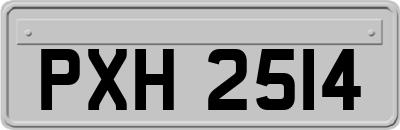 PXH 2514